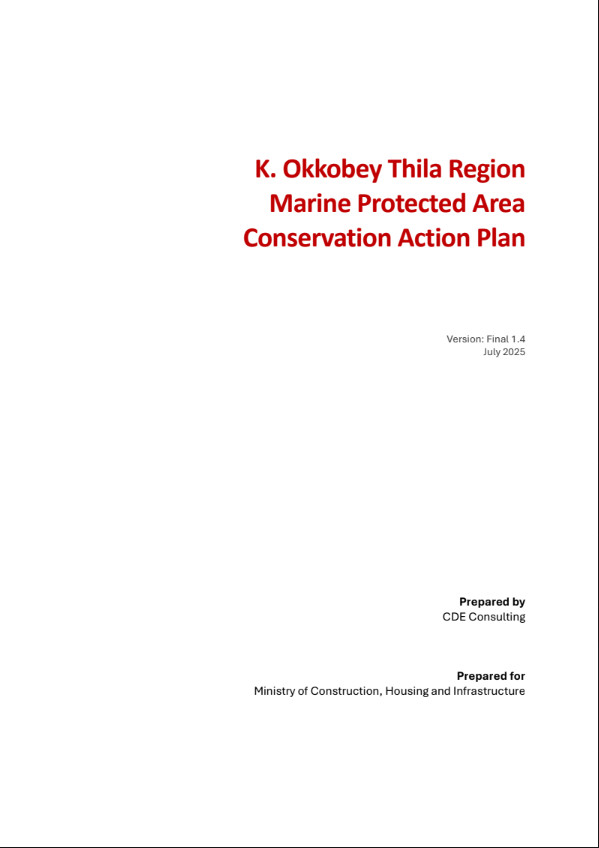 K. Okkobey Thila Region
Marine Protected Area
Conservation Action Plan

Version: Final 1.4
July 2025

Prepared by
CDE Consulting

Prepared for
Ministry of Construction, Housing and Infrastructure